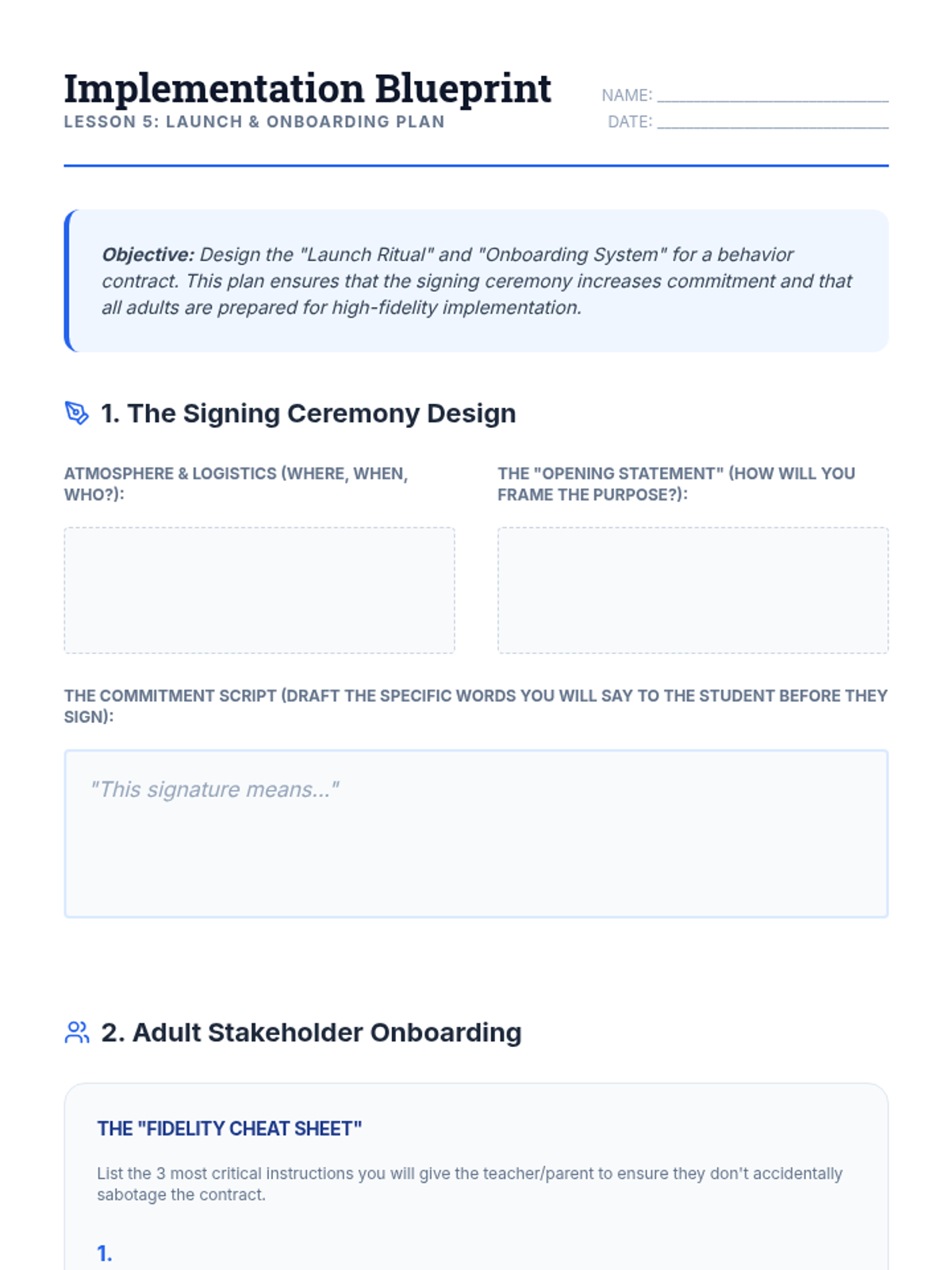 Implementation Blueprint
LESSON 5: LAUNCH & ONBOARDING PLAN

NAME: ____
DATE: ____

Objective: Design the "Launch Ritual" and "Onboarding System" for a behavior contract. This plan ensures that the signing ceremony increases commitment and that all adults are prepared for high-fidelity implementation.

1. The Signing Ceremony Design

ATMOSPHERE & LOGISTICS (WHERE, WHEN, WHO?):

THE "OPENING STATEMENT" (HOW WILL YOU FRAME THE PURPOSE?):

THE COMMITMENT SCRIPT (DRAFT THE SPECIFIC WORDS YOU WILL SAY TO THE STUDENT BEFORE THEY SIGN):

"This signature means..."

2. Adult Stakeholder Onboarding

THE "FIDELITY CHEAT SHEET"

List the 3 most critical instructions you will give the teacher/parent to ensure they don't accidentally sabotage the contract.

1.